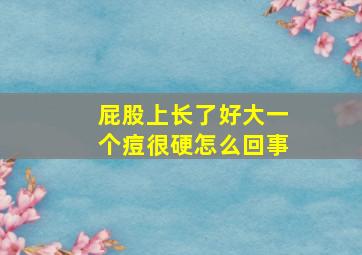 屁股上长了好大一个痘很硬怎么回事